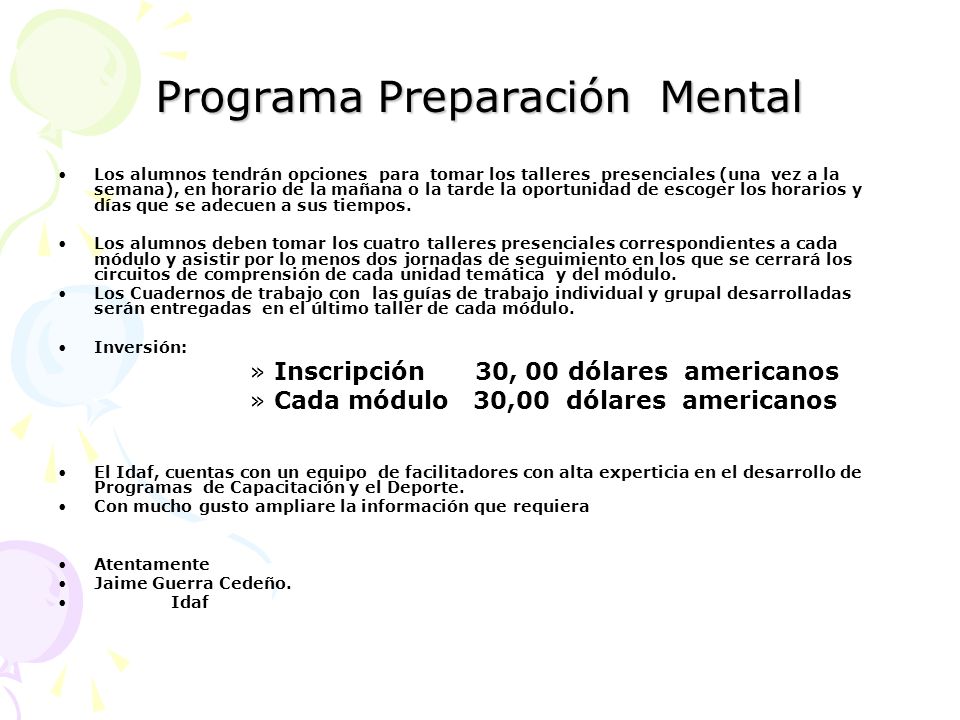 Programa Preparación Mental

• Los alumnos tendrán opciones para tomar los talleres presenciales (una vez a la semana), en horario de la mañana o la tarde la oportunidad de escoger los horarios y días que se adecuen a sus tiempos.

• Los alumnos deben tomar los cuatro talleres presenciales correspondientes a cada módulo y asistir por lo menos dos jornadas de seguimiento en los que se cerrará los circuitos de comprensión de cada unidad temática y del módulo.
• Los Cuadernos de trabajo con las guías de trabajo individual y grupal desarrolladas serán entregadas en el último taller de cada módulo.

• Inversión:
» Inscripción 30, 00 dólares americanos
» Cada módulo 30,00 dólares americanos

• El Idaf, cuentas con un equipo de facilitadores con alta experticia en el desarrollo de Programas de Capacitación y el Deporte.
• Con mucho gusto ampliare la información que requiera

• Atentamente
• Jaime Guerra Cedeño.
• Idaf